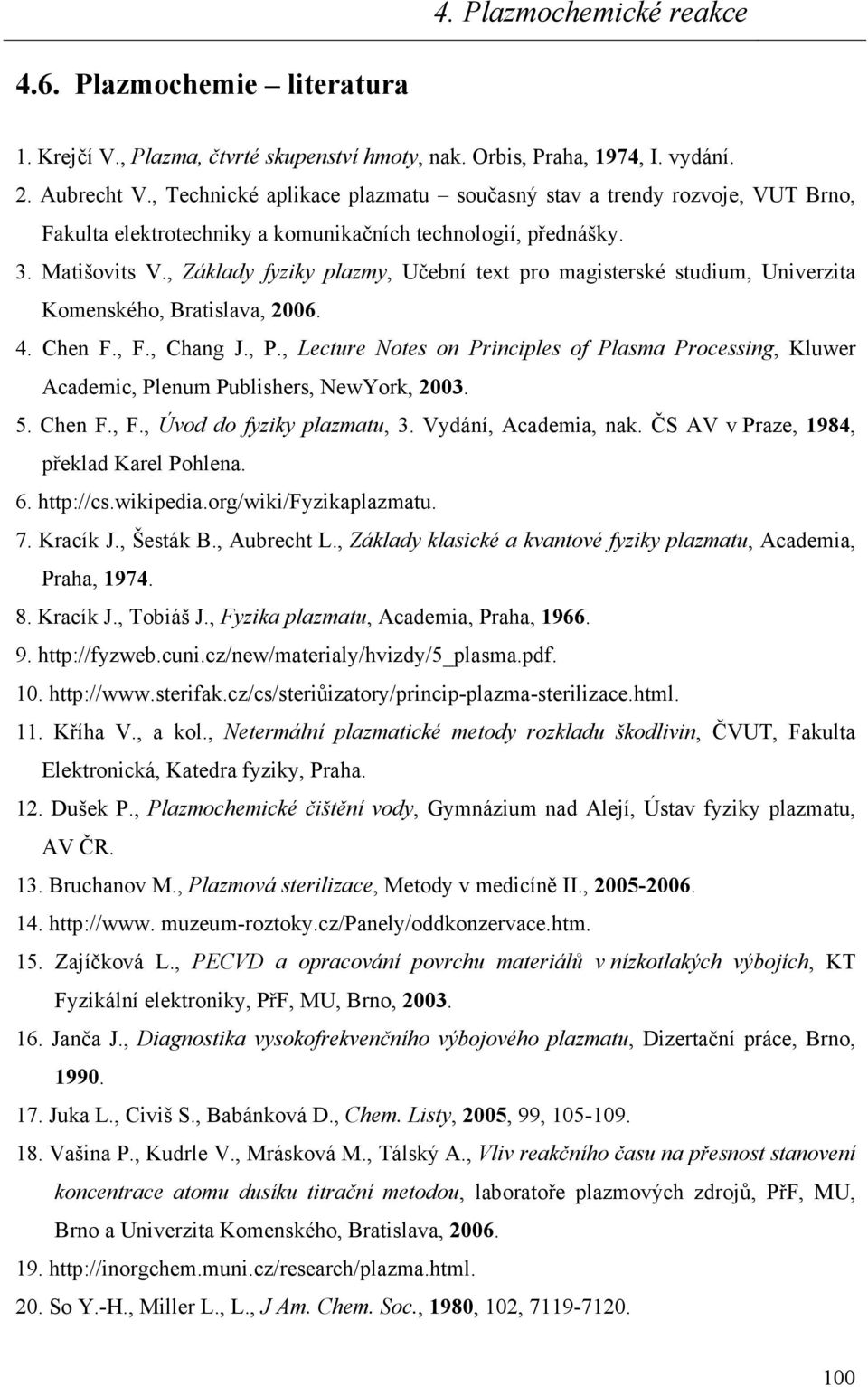 4. Plazmochemické reakce

4.6. Plazmochemie – literatura

1. Krejčí V., Plazma, čtvrté skupenství hmoty, nak. Orbis, Praha, 1974, I. vydání.
2. Aubrecht V., Technické aplikace plazmatu – současný stav a trendy rozvoje, VUT Brno, Fakulta elektrotechniky a komunikačních technologií, přednášky.
3. Matišovits V., Základy fyziky plazmy, Učební text pro magisterské studium, Univerzita Komenského, Bratislava, 2006.
4. Chen F., F., Chang J., P., Lecture Notes on Principles of Plasma Processing, Kluwer Academic, Plenum Publishers, NewYork, 2003.
5. Chen F., F., Úvod do fyziky plazmatu, 3. Vydání, Academia, nak. ČS AV v Praze, 1984, překlad Karel Pohlena.
6. http://cs.wikipedia.org/wiki/Fyzikaplazmatu.
7. Kracík J., Šesták B., Aubrecht L., Základy klasické a kvantové fyziky plazmatu, Academia, Praha, 1974.
8. Kracík J., Tobiáš J., Fyzika plazmatu, Academia, Praha, 1966.
9. http://fyzweb.cuni.cz/new/materialy/hvizdy/5_plasma.pdf.
10. http://www.sterifak.cz/cs/steriůizatory/princip-plazma-sterilizace.html.
11. Kříha V., a kol., Netermální plazmatické metody rozkladu škodlivin, ČVUT, Fakulta Elektronická, Katedra fyziky, Praha.
12. Dušek P., Plazmochemické čištění vody, Gymnázium nad Alejí, Ústav fyziky plazmatu, AV ČR.
13. Bruchanov M., Plazmová sterilizace, Metody v medicíně II., 2005-2006.
14. http://www. muzeum-roztoky.cz/Panely/oddkonzervace.htm.
15. Zajíčková L., PECVD a opracování povrchu materiálů v nízkotlakých výbojích, KT Fyzikální elektroniky, PřF, MU, Brno, 2003.
16. Janča J., Diagnostika vysokofrekvenčního výbojového plazmatu, Dizertační práce, Brno, 1990.
17. Juka L., Civiš S., Babánková D., Chem. Listy, 2005, 99, 105-109.
18. Vašina P., Kudrle V., Mrásková M., Tálský A., Vliv reakčního času na přesnost stanovení koncentrace atomu dusíku titrační metodou, laboratoře plazmových zdrojů, PřF, MU, Brno a Univerzita Komenského, Bratislava, 2006.
19. http://inorgchem.muni.cz/research/plazma.html.
20. So Y.-H., Miller L., L., J Am. Chem. Soc., 1980, 102, 7119-7120.

100